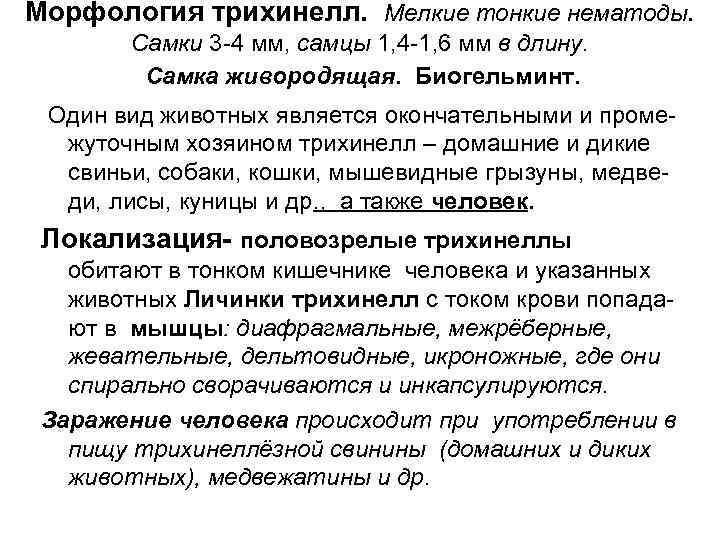 Морфология трихинелл. Мелкие тонкие нематоды. Самки 3-4 мм, самцы 1,4-1,6 мм в длину.
Самка живородящая. Биогельминт.

Один вид животных является окончательными и промежуточным хозяином трихинелл – домашние и дикие свиньи, собаки, кошки, мышевидные грызуны, медведи, лисы, куницы и др., а также человек.

Локализация- половозрелые трихинеллы обитают в тонком кишечнике человека и указанных животных Личинки трихинелл с током крови попадают в мышцы: диафрагмальные, межрёберные, жевательные, дельтовидные, икроножные, где они спирально сворачиваются и инкапсулируются.

Заражение человека происходит при употреблении в пищу трихинеллёзной свинины (домашних и диких животных), медвежатины и др.